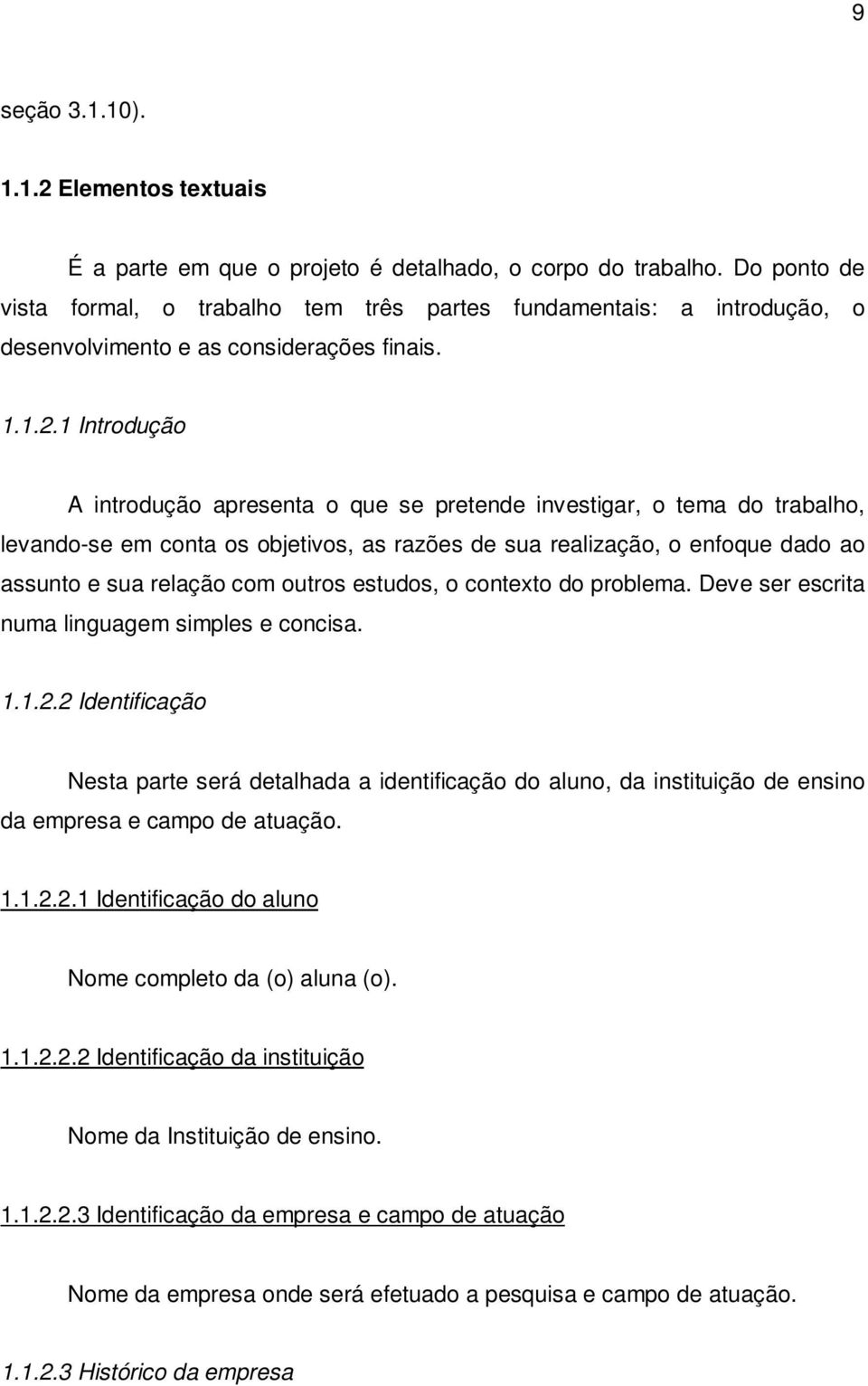 9

seção 3.1.10).

1.1.2 Elementos textuais

É a parte em que o projeto é detalhado, o corpo do trabalho. Do ponto de vista formal, o trabalho tem três partes fundamentais: a introdução, o desenvolvimento e as considerações finais.

1.1.2.1 Introdução

A introdução apresenta o que se pretende investigar, o tema do trabalho, levando-se em conta os objetivos, as razões de sua realização, o enfoque dado ao assunto e sua relação com outros estudos, o contexto do problema. Deve ser escrita numa linguagem simples e concisa.

1.1.2.2 Identificação

Nesta parte será detalhada a identificação do aluno, da instituição de ensino da empresa e campo de atuação.

1.1.2.2.1 Identificação do aluno

Nome completo da (o) aluna (o).

1.1.2.2.2 Identificação da instituição

Nome da Instituição de ensino.

1.1.2.2.3 Identificação da empresa e campo de atuação

Nome da empresa onde será efetuado a pesquisa e campo de atuação.

1.1.2.3 Histórico da empresa